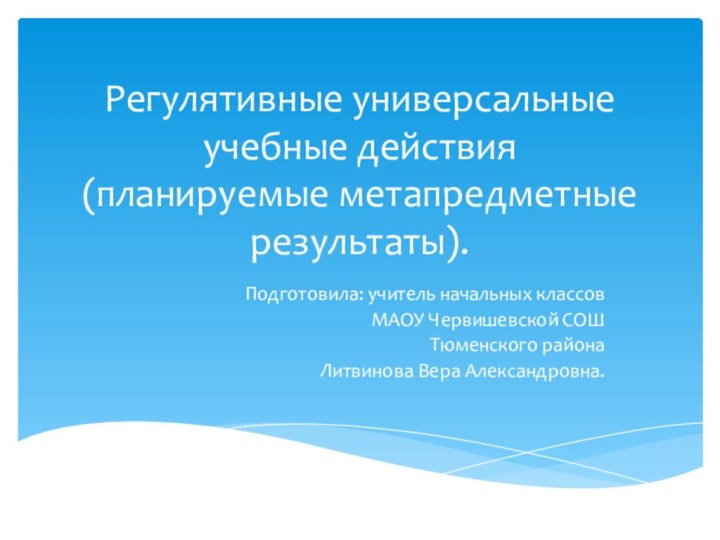 Регулятивные универсальные учебные действия
(планируемые метапредметные результаты).

Подготовила: учитель начальных классов
МАОУ Червишевской СОШ
Тюменского района
Литвинова Вера Александровна.